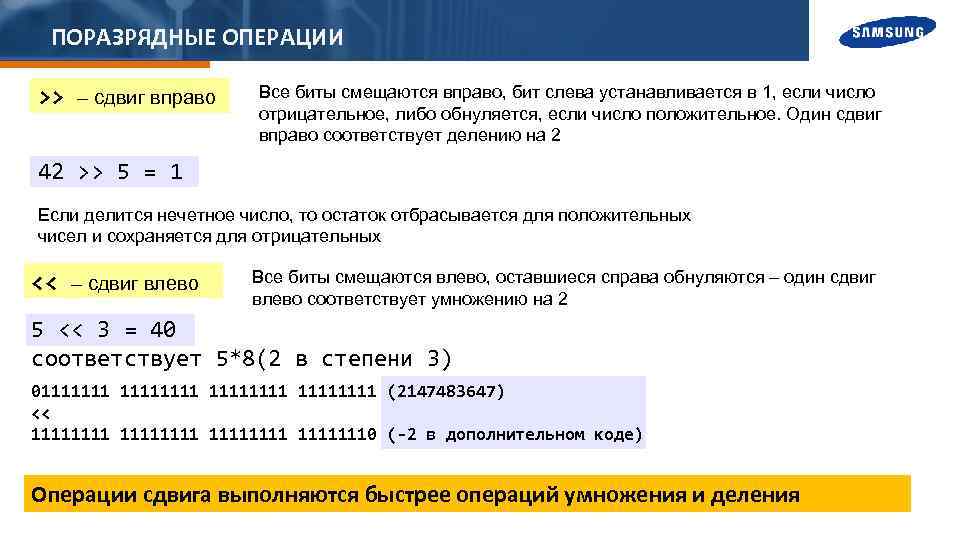 ПОРАЗРЯДНЫЕ ОПЕРАЦИИ

SAMSUNG

>> – сдвиг вправо

Все биты смещаются вправо, бит слева устанавливается в 1, если число отрицательное, либо обнуляется, если число положительное. Один сдвиг вправо соответствует делению на 2

42 >> 5 = 1

Если делится нечетное число, то остаток отбрасывается для положительных чисел и сохраняется для отрицательных

<< – сдвиг влево

Все биты смещаются влево, оставшиеся справа обнуляются – один сдвиг влево соответствует умножению на 2

5 << 3 = 40
соответствует 5*8(2 в степени 3)

01111111 11111111 11111111 11111111 (2147483647)
<<
11111111 11111111 11111111 11111110 (-2 в дополнительном коде)

Операции сдвига выполняются быстрее операций умножения и деления